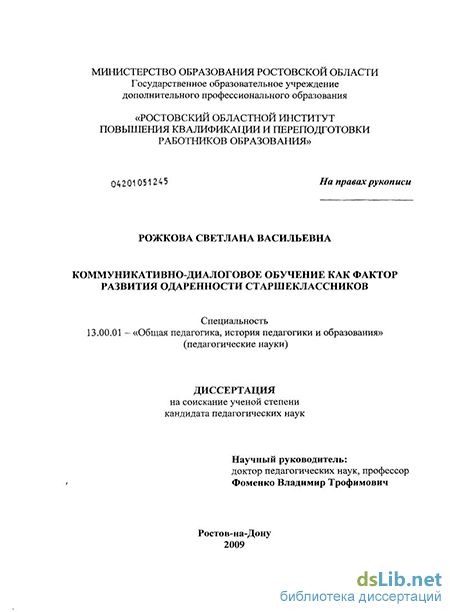 МИНИСТЕРСТВО ОБРАЗОВАНИЯ РОСТОВСКОЙ ОБЛАСТИ
Государственное образовательное учреждение
дополнительного профессионального образования

«РОСТОВСКИЙ ОБЛАСТНОЙ ИНСТИТУТ
ПОВЫШЕНИЯ КВАЛИФИКАЦИИ И ПЕРЕПОДГОТОВКИ
РАБОТНИКОВ ОБРАЗОВАНИЯ»

04201051245

На правах рукописи

РОЖКОВА СВЕТЛАНА ВАСИЛЬЕВНА

КОММУНИКАТИВНО-ДИАЛОГОВОЕ ОБУЧЕНИЕ КАК ФАКТОР
РАЗВИТИЯ ОДАРЕННОСТИ СТАРШЕКЛАССНИКОВ

Специальность
13.00.01 – «Общая педагогика, история педагогики и образования»
(педагогические науки)

ДИССЕРТАЦИЯ
на соискание ученой степени
кандидата педагогических наук

Научный руководитель:
доктор педагогических наук, профессор
Фоменко Владимир Трофимович

Ростов-на-Дону
2009

dsLib.net
библиотека диссертаций